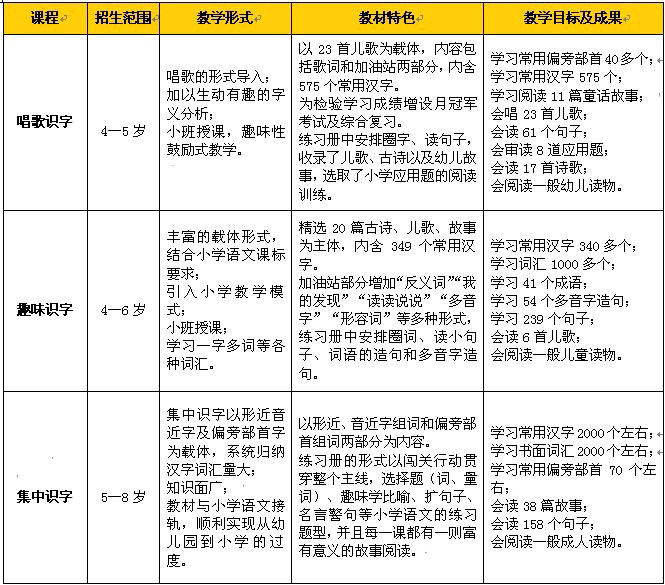 | 课程 | 招生范围 | 教学形式 | 教材特色 | 教学目标及成果 |
|---|---|---|---|---|
| 唱歌识字 | 4—5 岁 | 唱歌的形式导入；加以生动有趣的字义分析；小班授课，趣味性鼓励式教学。 | 以 23 首儿歌为载体，内容包括歌词和加油站两部分，内含 575 个常用汉字。为检验学习成绩增设月冠军考试及综合复习。练习册中安排圈字、读句子，收录了儿歌、古诗以及幼儿故事，选取了小学应用题的阅读训练。 | 学习常用偏旁部首 40 多个；学习常用汉字 575 个；学习阅读 11 篇童话故事；会唱 23 首儿歌；会读 61 个句子；会审读 8 道应用题；会读 17 首诗歌；会阅读一般幼儿读物。 |
| 趣味识字 | 4—6 岁 | 丰富的载体形式，结合小学语文课标要求；引入小学教学模式；小班授课；学习一字多词等各种词汇。 | 精选 20 篇古诗、儿歌、故事为主体，内含 349 个常用汉字。加油站部分增加“反义词”“我的发现”“读读说说”“多音字”“形容词”等多种形式，练习册中安排圈词、读小句子、词语的造句和多音字造句。 | 学习常用汉字 340 多个；学习词汇 1000 多个；学习 41 个成语；学习 54 个多音字造句；学习 239 个句子；会读 6 首儿歌；会阅读一般儿童读物。 |
| 集中识字 | 5—8 岁 | 集中识字以形近音近字及偏旁部首字为载体，系统归纳汉字词汇量大；知识面广；教材与小学语文接轨，顺利实现从幼儿园到小学的过度。 | 以形近、音近字组词和偏旁部首组词两部分为内容。练习册的形式以闯关行动贯穿整个主线，选择题（词、量词）、趣味学比喻、扩句子、名言警句等小学语文的练习题型，并且每一课都有一则富有意义的故事阅读。 | 学习常用汉字 2000 个左右；学习书面词汇 2000 个左右；学习常用偏旁部首 70 个左右；会读 38 篇故事；会读 158 个句子；会阅读一般成人读物。 |